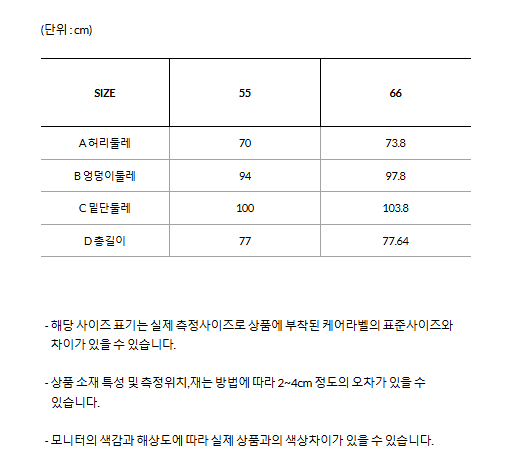 (단위 : cm)

| SIZE | 55 | 66 |
|---|---|---|
| A 허리둘레 | 70 | 73.8 |
| B 엉덩이둘레 | 94 | 97.8 |
| C 밑단둘레 | 100 | 103.8 |
| D 총길이 | 77 | 77.64 |

- 해당 사이즈 표기는 실제 측정사이즈로 상품에 부착된 케어라벨의 표준사이즈와 차이가 있을 수 있습니다.

- 상품 소재 특성 및 측정위치,재는 방법에 따라 2~4cm 정도의 오차가 있을 수 있습니다.

- 모니터의 색감과 해상도에 따라 실제 상품과의 색상차이가 있을 수 있습니다.